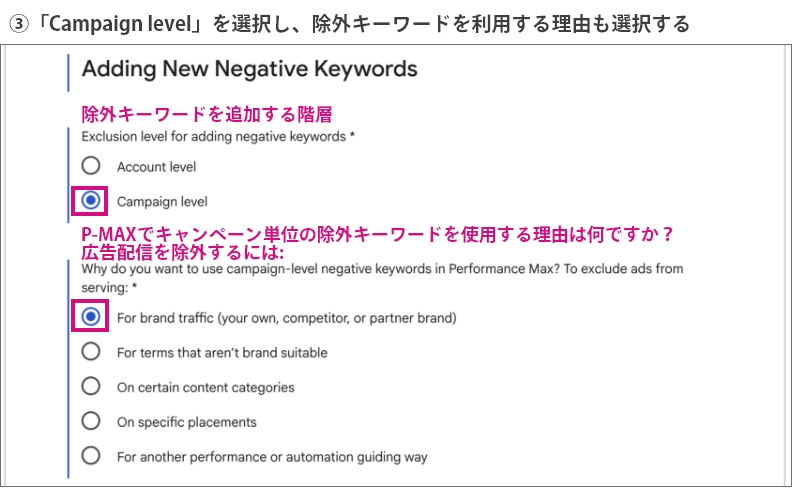 ③「Campaign level」を選択し、除外キーワードを利用する理由も選択する

Adding New Negative Keywords

除外キーワードを追加する階層

Exclusion level for adding negative keywords *

Account level

Campaign level

P-MAXでキャンペーン単位の除外キーワードを使用する理由は何ですか？
広告配信を除外するには:

Why do you want to use campaign-level negative keywords in Performance Max? To exclude ads from serving: *

For brand traffic (your own, competitor, or partner brand)

For terms that aren't brand suitable

On certain content categories

On specific placements

For another performance or automation guiding way